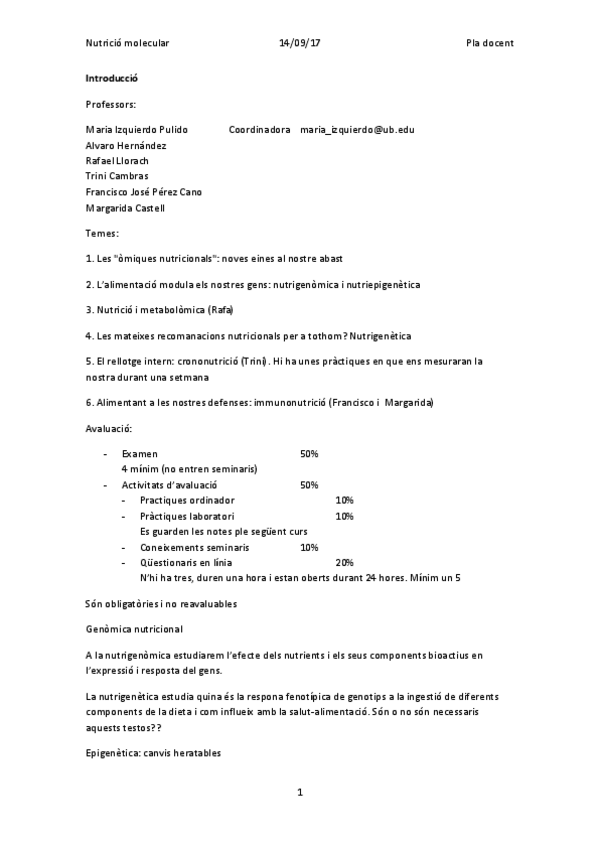 Nutrició molecular 14/09/17 Pla docent

Introducció

Professors:

Maria Izquierdo Pulido Coordinadora maria_izquierdo@ub.edu
Alvaro Hernández
Rafael Llorach
Trini Cambras
Francisco José Pérez Cano
Margarida Castell

Temes:

1. Les "òmiques nutricionals": noves eines al nostre abast

2. L'alimentació modula els nostres gens: nutrigenòmica i nutriepigenètica

3. Nutrició i metabolòmica (Rafa)

4. Les mateixes recomanacions nutricionals per a tothom? Nutrigenètica

5. El rellotge intern: crononutrició (Trini). Hi ha unes pràctiques en que ens mesuraran la nostra durant una setmana

6. Alimentant a les nostres defenses: immunonutrició (Francisco i Margarida)

Avaluació:

- Examen 50%
4 mínim (no entren seminaris)
- Activitats d'avaluació 50%
- Practiques ordinador 10%
- Pràctiques laboratori 10%
Es guarden les notes ple següent curs
- Coneixements seminaris 10%
- Qüestionaris en línia 20%
N'hi ha tres, duren una hora i estan oberts durant 24 hores. Mínim un 5

Són obligatòries i no reavaluables

Genòmica nutricional

A la nutrigenòmica estudiarem l'efecte dels nutrients i els seus components bioactius en l'expressió i resposta del gens.

La nutrigenètica estudia quina és la respona fenotípica de genotips a la ingestió de diferents components de la dieta i com influeix amb la salut-alimentació. Són o no són necessaris aquests testos??

Epigenètica: canvis heratables

1